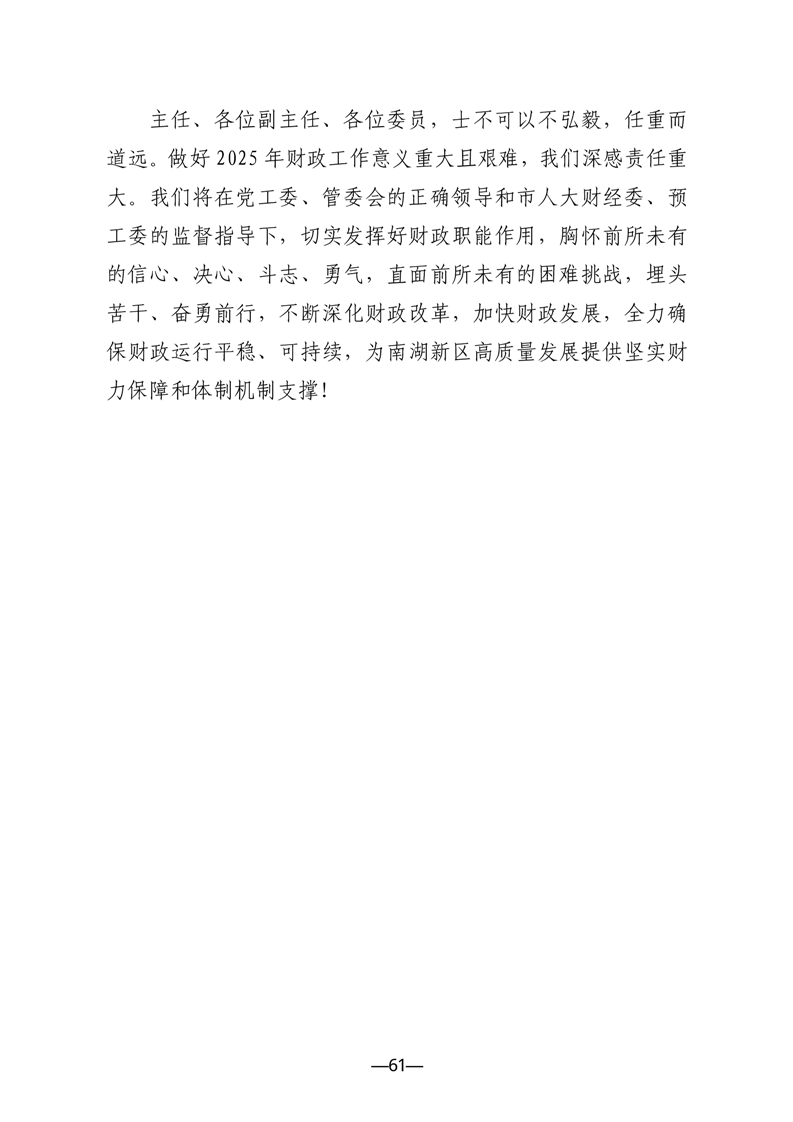 主任、各位副主任、各位委员，士不可以不弘毅，任重而道远。做好2025年财政工作意义重大且艰难，我们深感责任重大。我们将在党工委、管委会的正确领导和市人大财经委、预工委的监督指导下，切实发挥好财政职能作用，胸怀前所未有的信心、决心、斗志、勇气，直面前所未有的困难挑战，埋头苦干、奋勇前行，不断深化财政改革，加快财政发展，全力确保财政运行平稳、可持续，为南湖新区高质量发展提供坚实财力保障和体制机制支撑！

—61—